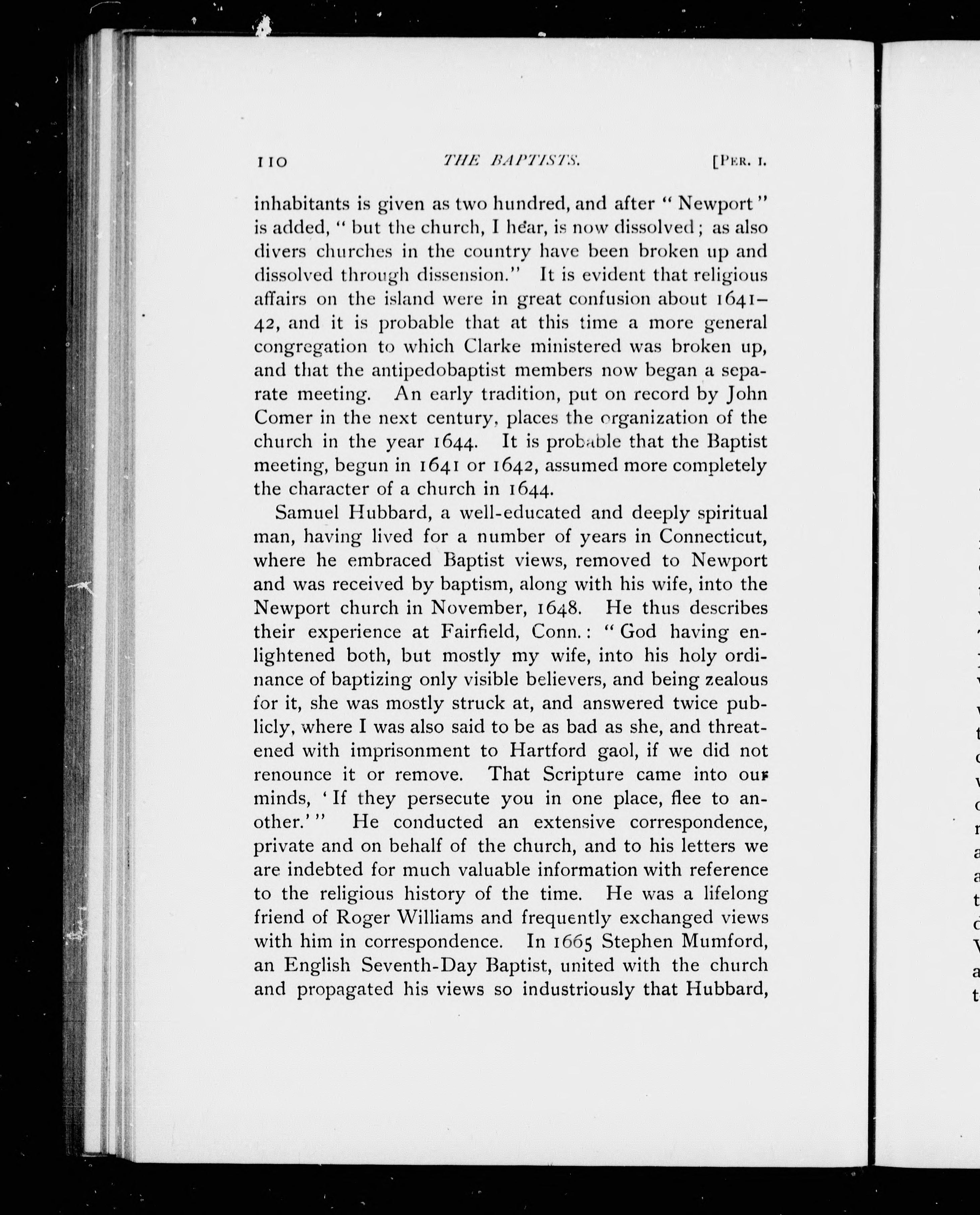 110 THE BAPTISTS. [PER. I.

inhabitants is given as two hundred, and after "Newport" is added, "but the church, I hear, is now dissolved; as also divers churches in the country have been broken up and dissolved through dissension." It is evident that religious affairs on the island were in great confusion about 1641–42, and it is probable that at this time a more general congregation to which Clarke ministered was broken up, and that the antipedobaptist members now began a separate meeting. An early tradition, put on record by John Comer in the next century, places the organization of the church in the year 1644. It is probable that the Baptist meeting, begun in 1641 or 1642, assumed more completely the character of a church in 1644.

Samuel Hubbard, a well-educated and deeply spiritual man, having lived for a number of years in Connecticut, where he embraced Baptist views, removed to Newport and was received by baptism, along with his wife, into the Newport church in November, 1648. He thus describes their experience at Fairfield, Conn.: "God having enlightened both, but mostly my wife, into his holy ordinance of baptizing only visible believers, and being zealous for it, she was mostly struck at, and answered twice publicly, where I was also said to be as bad as she, and threatened with imprisonment to Hartford gaol, if we did not renounce it or remove. That Scripture came into our minds, 'If they persecute you in one place, flee to another.'" He conducted an extensive correspondence, private and on behalf of the church, and to his letters we are indebted for much valuable information with reference to the religious history of the time. He was a lifelong friend of Roger Williams and frequently exchanged views with him in correspondence. In 1665 Stephen Mumford, an English Seventh-Day Baptist, united with the church and propagated his views so industriously that Hubbard,